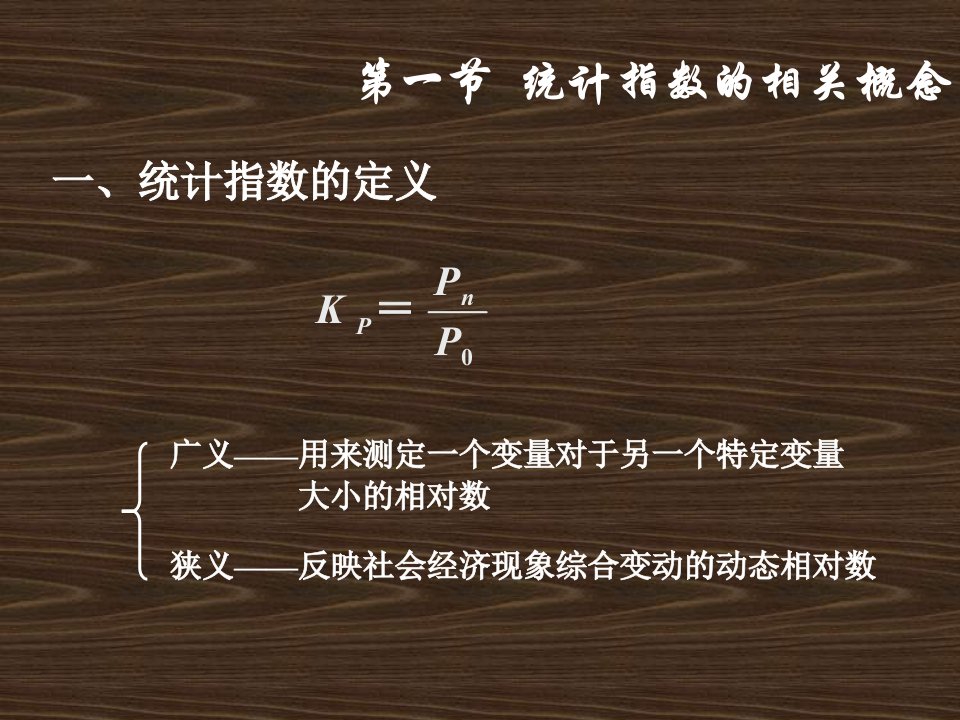 第一节 统计指数的相关概念

一、统计指数的定义

$K_P = \frac{P_n}{P_0}$

广义——用来测定一个变量对于另一个特定变量大小的相对数

狭义——反映社会经济现象综合变动的动态相对数